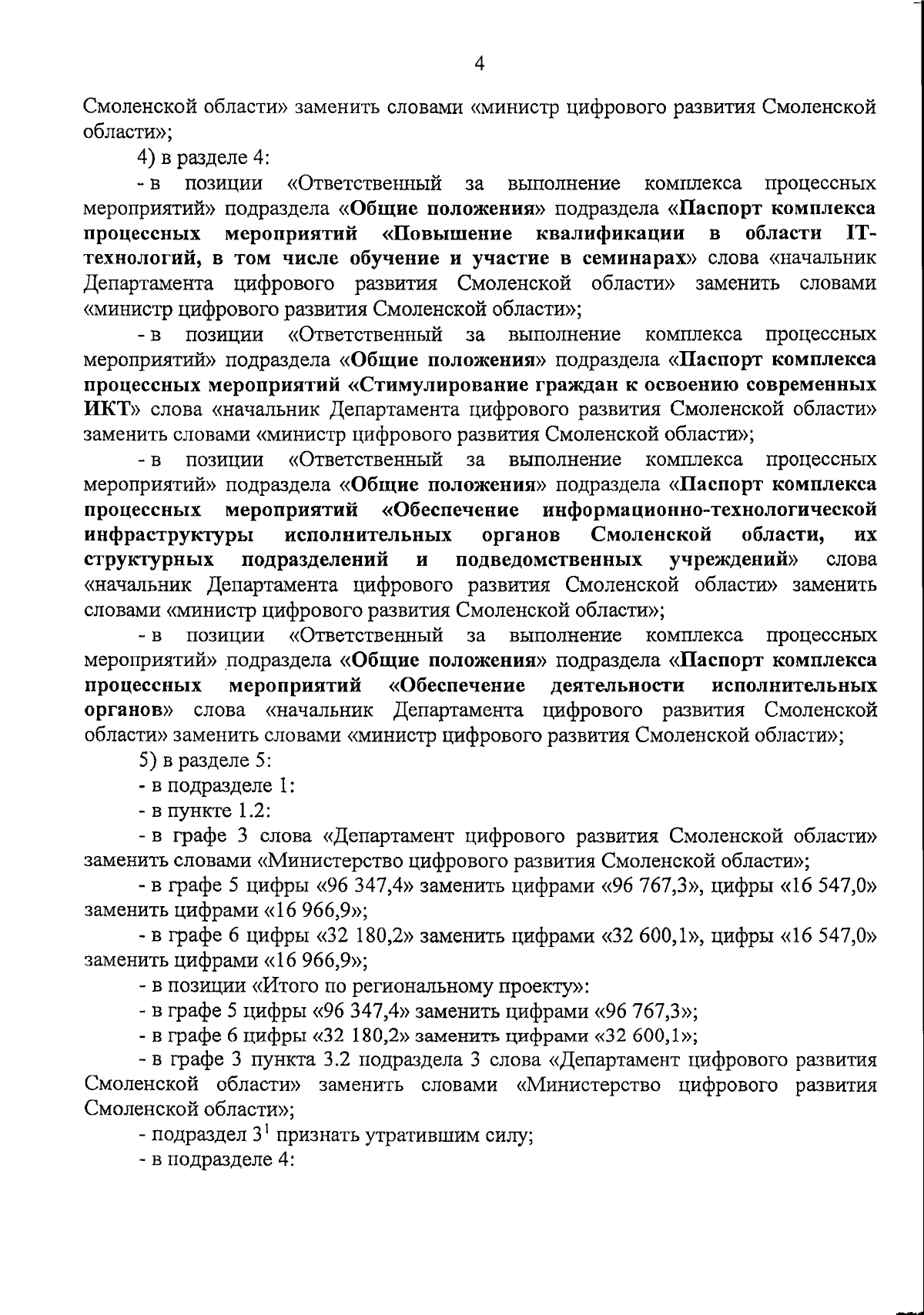 4

Смоленской области» заменить словами «министр цифрового развития Смоленской области»;

4) в разделе 4:

- в позиции «Ответственный за выполнение комплекса процессных мероприятий» подраздела «Общие положения» подраздела «Паспорт комплекса процессных мероприятий «Повышение квалификации в области IT-технологий, в том числе обучение и участие в семинарах» слова «начальник Департамента цифрового развития Смоленской области» заменить словами «министр цифрового развития Смоленской области»;

- в позиции «Ответственный за выполнение комплекса процессных мероприятий» подраздела «Общие положения» подраздела «Паспорт комплекса процессных мероприятий «Стимулирование граждан к освоению современных ИКТ» слова «начальник Департамента цифрового развития Смоленской области» заменить словами «министр цифрового развития Смоленской области»;

- в позиции «Ответственный за выполнение комплекса процессных мероприятий» подраздела «Общие положения» подраздела «Паспорт комплекса процессных мероприятий «Обеспечение информационно-технологической инфраструктуры исполнительных органов Смоленской области, их структурных подразделений и подведомственных учреждений» слова «начальник Департамента цифрового развития Смоленской области» заменить словами «министр цифрового развития Смоленской области»;

- в позиции «Ответственный за выполнение комплекса процессных мероприятий» подраздела «Общие положения» подраздела «Паспорт комплекса процессных мероприятий «Обеспечение деятельности исполнительных органов» слова «начальник Департамента цифрового развития Смоленской области» заменить словами «министр цифрового развития Смоленской области»;

5) в разделе 5:

- в подразделе 1:

- в пункте 1.2:

- в графе 3 слова «Департамент цифрового развития Смоленской области» заменить словами «Министерство цифрового развития Смоленской области»;

- в графе 5 цифры «96 347,4» заменить цифрами «96 767,3», цифры «16 547,0» заменить цифрами «16 966,9»;

- в графе 6 цифры «32 180,2» заменить цифрами «32 600,1», цифры «16 547,0» заменить цифрами «16 966,9»;

- в позиции «Итого по региональному проекту»:

- в графе 5 цифры «96 347,4» заменить цифрами «96 767,3»;

- в графе 6 цифры «32 180,2» заменить цифрами «32 600,1»;

- в графе 3 пункта 3.2 подраздела 3 слова «Департамент цифрового развития Смоленской области» заменить словами «Министерство цифрового развития Смоленской области»;

- подраздел $3^1$ признать утратившим силу;

- в подразделе 4: